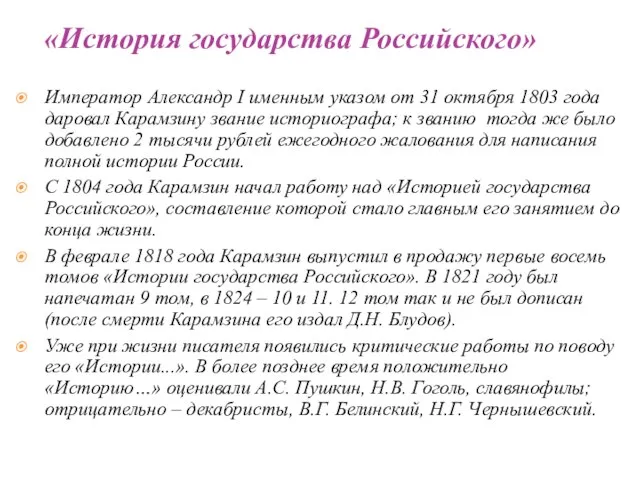 «История государства Российского»

Император Александр I именным указом от 31 октября 1803 года даровал Карамзину звание историографа; к званию тогда же было добавлено 2 тысячи рублей ежегодного жалования для написания полной истории России.

С 1804 года Карамзин начал работу над «Историей государства Российского», составление которой стало главным его занятием до конца жизни.

В феврале 1818 года Карамзин выпустил в продажу первые восемь томов «Истории государства Российского». В 1821 году был напечатан 9 том, в 1824 – 10 и 11. 12 том так и не был дописан (после смерти Карамзина его издал Д.Н. Блудов).

Уже при жизни писателя появились критические работы по поводу его «Истории...». В более позднее время положительно «Историю…» оценивали А.С. Пушкин, Н.В. Гоголь, славянофилы; отрицательно – декабристы, В.Г. Белинский, Н.Г. Чернышевский.